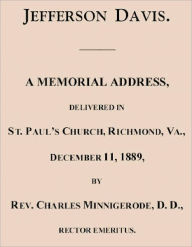 JEFFERSON DAVIS.

A MEMORIAL ADDRESS,

DELIVERED IN

ST. PAUL'S CHURCH, RICHMOND, VA.,

DECEMBER 11, 1889,

BY

REV. CHARLES MINNIGERODE, D. D.,

RECTOR EMERITUS.